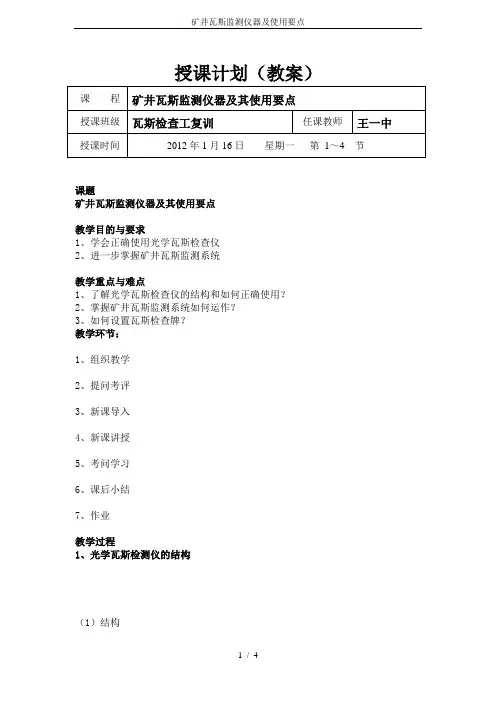 矿井瓦斯监测仪器及使用要点

授课计划（教案）

| 课　　程 | 矿井瓦斯监测仪器及其使用要点 | | |
|---|---|---|---|
| 授课班级 | 瓦斯检查工复训 | 任课教师 | 王一中 |
| 授课时间 | 2012 年 1 月 16 日　　星期一　第 1～4　节 | | |

课题
矿井瓦斯监测仪器及其使用要点

教学目的与要求
1、学会正确使用光学瓦斯检查仪
2、进一步掌握矿井瓦斯监测系统

教学重点与难点
1、了解光学瓦斯检查仪的结构和如何正确使用？
2、掌握矿井瓦斯监测系统如何运作？
3、如何设置瓦斯检查牌？
教学环节：

1、组织教学

2、提问考评

3、新课导入

4、新课讲授

5、考问学习

6、课后小结

7、作业

教学过程
1、光学瓦斯检测仪的结构

（1）结构

1 / 4